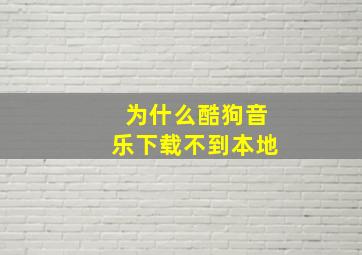 为什么酷狗音乐下载不到本地